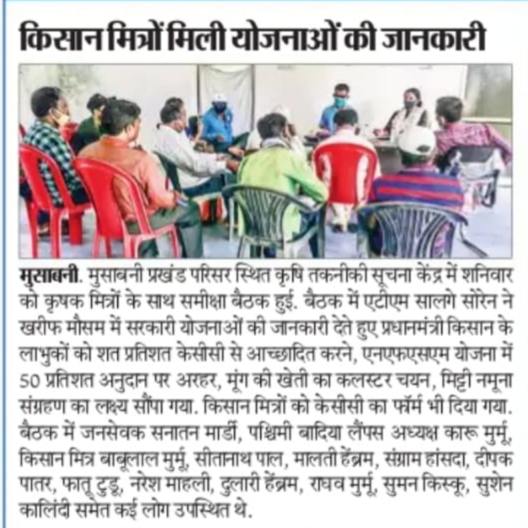 किसान मित्रों मिली योजनाओं की जानकारी

मुसाबनी. मुसाबनी प्रखंड परिसर स्थित कृषि तकनीकी सूचना केंद्र में शनिवार को कृषक मित्रों के साथ समीक्षा बैठक हुई. बैठक में एटीएम सालगे सोरेन ने खरीफ मौसम में सरकारी योजनाओं की जानकारी देते हुए प्रधानमंत्री किसान के लाभुकों को शत प्रतिशत केसीसी से आच्छादित करने, एनएफएसएम योजना में 50 प्रतिशत अनुदान पर अरहर, मूंग की खेती का कलस्टर चयन, मिट्टी नमूना संग्रहण का लक्ष्य सौंपा गया. किसान मित्रों को केसीसी का फॉर्म भी दिया गया. बैठक में जनसेवक सनातन मार्डी, पश्चिमी बादिया लैंपस अध्यक्ष कारू मुर्मू, किसान मित्र बाबूलाल मुर्मू, सीतानाथ पाल, मालती हेंब्रम, संग्राम हांसदा, दीपक पातर, फातू टुडू, नरेश माहली, दुलारी हेंब्रम, राघव मुर्मू, सुमन किस्कू, सुशेन कालिंदी समेत कई लोग उपस्थित थे.